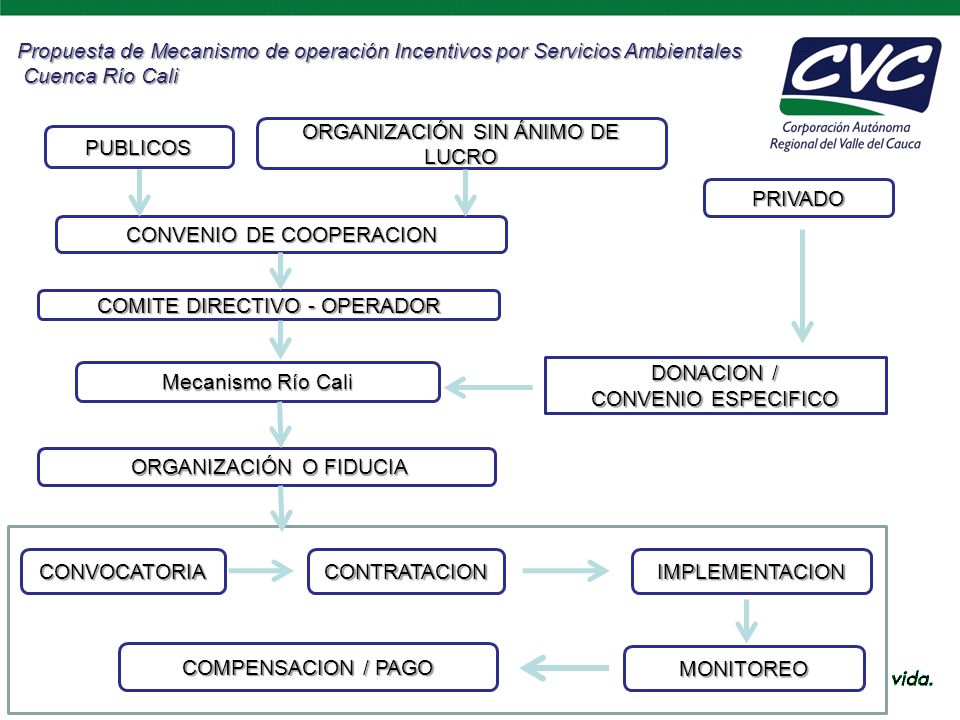 Propuesta de Mecanismo de operación Incentivos por Servicios Ambientales
Cuenca Río Cali

CVC
Corporación Autónoma
Regional del Valle del Cauca

PUBLICOS

ORGANIZACIÓN SIN ÁNIMO DE LUCRO

PRIVADO

CONVENIO DE COOPERACION

COMITE DIRECTIVO - OPERADOR

Mecanismo Río Cali

DONACION / CONVENIO ESPECIFICO

ORGANIZACIÓN O FIDUCIA

CONVOCATORIA

CONTRATACION

IMPLEMENTACION

MONITOREO

COMPENSACION / PAGO

vida.